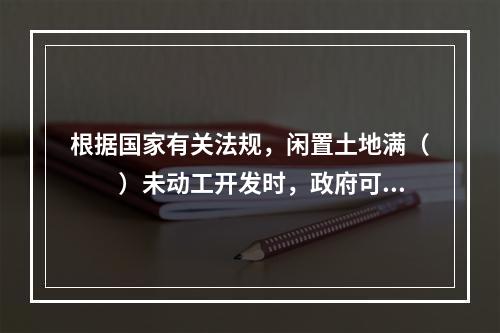 根据国家有关法规，闲置土地满（ ）未动工开发时，政府可...